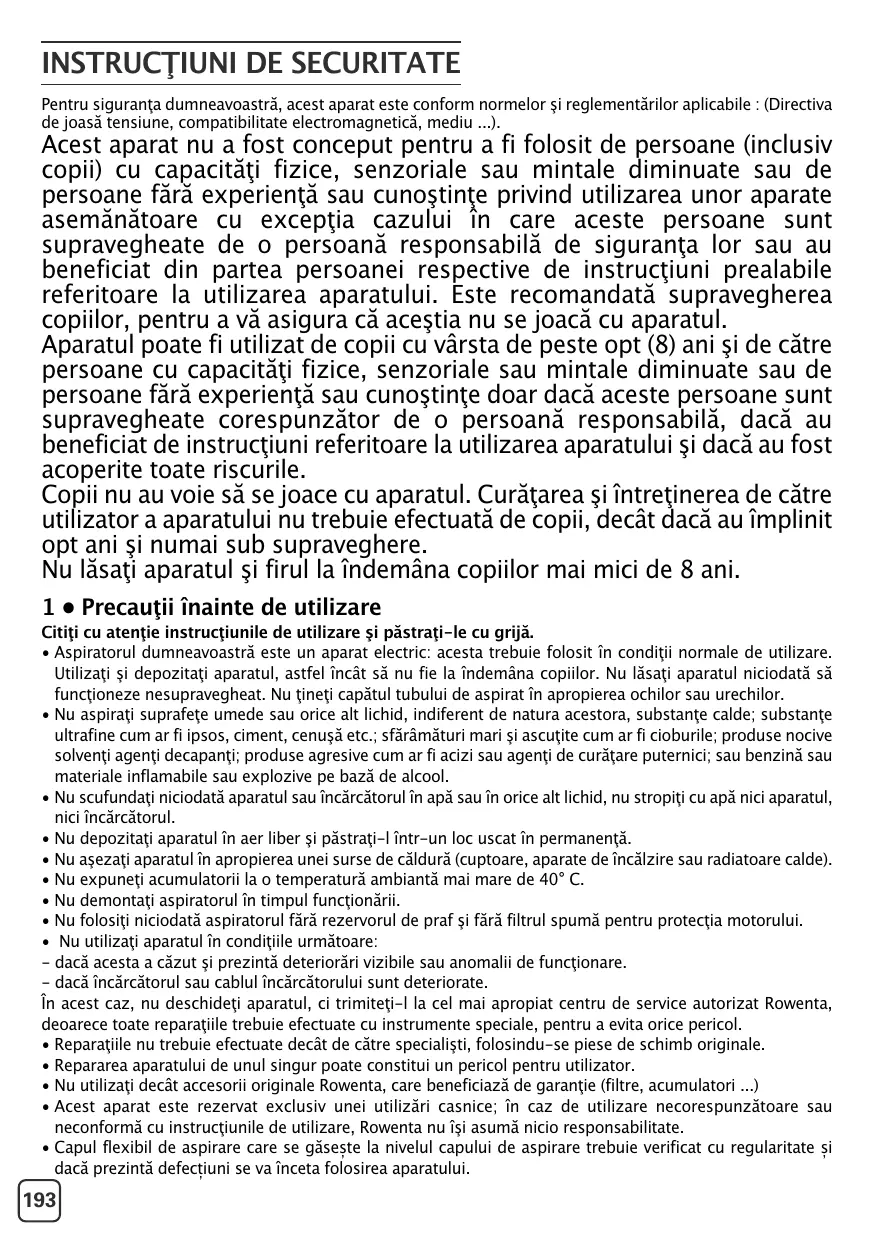 INSTRUCŢIUNI DE SECURITATE

Pentru siguranţa dumneavoastră, acest aparat este conform normelor şi reglementărilor aplicabile : (Directiva de joasă tensiune, compatibilitate electromagnetică, mediu ...).

Acest aparat nu a fost conceput pentru a fi folosit de persoane (inclusiv copii) cu capacităţi fizice, senzoriale sau mintale diminuate sau de persoane fără experienţă sau cunoştinţe privind utilizarea unor aparate asemănătoare cu excepţia cazului în care aceste persoane sunt supravegheate de o persoană responsabilă de siguranţa lor sau au beneficiat din partea persoanei respective de instrucţiuni prealabile referitoare la utilizarea aparatului. Este recomandată supravegherea copiilor, pentru a vă asigura că aceştia nu se joacă cu aparatul.
Aparatul poate fi utilizat de copii cu vârsta de peste opt (8) ani şi de către persoane cu capacităţi fizice, senzoriale sau mintale diminuate sau de persoane fără experienţă sau cunoştinţe doar dacă aceste persoane sunt supravegheate corespunzător de o persoană responsabilă, dacă au beneficiat de instrucţiuni referitoare la utilizarea aparatului şi dacă au fost acoperite toate riscurile.
Copii nu au voie să se joace cu aparatul. Curăţarea şi întreţinerea de către utilizator a aparatului nu trebuie efectuată de copii, decât dacă au împlinit opt ani şi numai sub supraveghere.
Nu lăsaţi aparatul şi firul la îndemâna copiilor mai mici de 8 ani.

1 • Precauţii înainte de utilizare

Citiţi cu atenţie instrucţiunile de utilizare şi păstraţi-le cu grijă.
• Aspiratorul dumneavoastră este un aparat electric: acesta trebuie folosit în condiţii normale de utilizare. Utilizaţi şi depozitaţi aparatul, astfel încât să nu fie la îndemâna copiilor. Nu lăsaţi aparatul niciodată să funcţioneze nesupravegheat. Nu ţineţi capătul tubului de aspirat în apropierea ochilor sau urechilor.
• Nu aspiraţi suprafeţe umede sau orice alt lichid, indiferent de natura acestora, substanţe calde; substanţe ultrafine cum ar fi ipsos, ciment, cenuşă etc.; sfărâmături mari şi ascuţite cum ar fi cioburile; produse nocive solvenţi agenţi decapanţi; produse agresive cum ar fi acizi sau agenţi de curăţare puternici; sau benzină sau materiale inflamabile sau explozive pe bază de alcool.
• Nu scufundaţi niciodată aparatul sau încărcătorul în apă sau în orice alt lichid, nu stropiţi cu apă nici aparatul, nici încărcătorul.
• Nu depozitaţi aparatul în aer liber şi păstraţi-l într-un loc uscat în permanenţă.
• Nu aşezaţi aparatul în apropierea unei surse de căldură (cuptoare, aparate de încălzire sau radiatoare calde).
• Nu expuneţi acumulatorii la o temperatură ambiantă mai mare de 40° C.
• Nu demontaţi aspiratorul în timpul funcţionării.
• Nu folosiţi niciodată aspiratorul fără rezervorul de praf şi fără filtrul spumă pentru protecţia motorului.
• Nu utilizaţi aparatul în condiţiile următoare:
- dacă acesta a căzut şi prezintă deteriorări vizibile sau anomalii de funcţionare.
- dacă încărcătorul sau cablul încărcătorului sunt deteriorate.
În acest caz, nu deschideţi aparatul, ci trimiteţi-l la cel mai apropiat centru de service autorizat Rowenta, deoarece toate reparaţiile trebuie efectuate cu instrumente speciale, pentru a evita orice pericol.
• Reparaţiile nu trebuie efectuate decât de către specialişti, folosindu-se piese de schimb originale.
• Repararea aparatului de unul singur poate constitui un pericol pentru utilizator.
• Nu utilizaţi decât accesorii originale Rowenta, care beneficiază de garanţie (filtre, acumulatori ...)
• Acest aparat este rezervat exclusiv unei utilizări casnice; în caz de utilizare necorespunzătoare sau neconformă cu instrucţiunile de utilizare, Rowenta nu îşi asumă nicio responsabilitate.
• Capul flexibil de aspirare care se găsește la nivelul capului de aspirare trebuie verificat cu regularitate și dacă prezintă defecțiuni se va înceta folosirea aparatului.

193